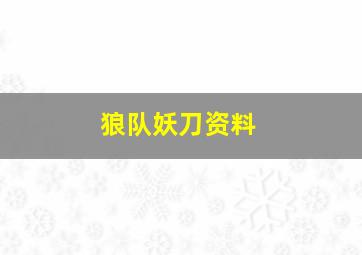 狼队妖刀资料